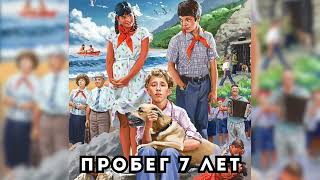 ПРОБЕГ 7 ЛЕТ